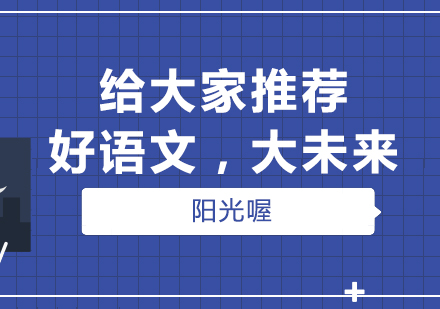 给大家推荐
好语文，大未来

阳光喔